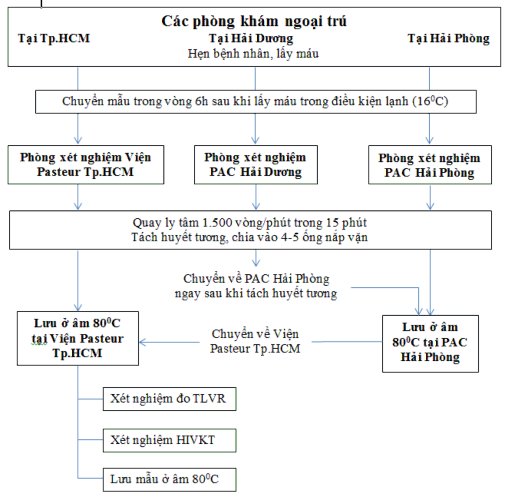 Các phòng khám ngoại trú
Tại Tp.HCM
Tại Hải Dương
Tại Hải Phòng
Hẹn bệnh nhân, lấy máu

Chuyển mẫu trong vòng 6h sau khi lấy máu trong điều kiện lạnh ($16^0C$)

Phòng xét nghiệm Viện Pasteur Tp.HCM

Phòng xét nghiệm PAC Hải Dương

Phòng xét nghiệm PAC Hải Phòng

Quay ly tâm 1.500 vòng/phút trong 15 phút
Tách huyết tương, chia vào 4-5 ống nắp vặn

Chuyển về PAC Hải Phòng ngay sau khi tách huyết tương

Lưu ở âm $80^0C$ tại Viện Pasteur Tp.HCM

Chuyển về Viện Pasteur Tp.HCM

Lưu ở âm $80^0C$ tại PAC Hải Phòng

Xét nghiệm đo TLVR

Xét nghiệm HIVKT

Lưu mẫu ở âm $80^0C$